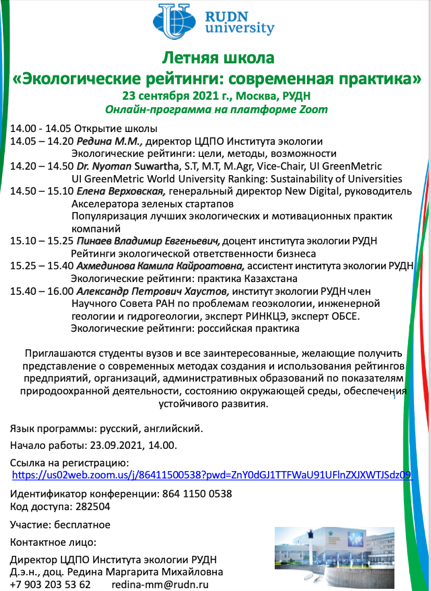 RUDN university

Летняя школа
«Экологические рейтинги: современная практика»
23 сентября 2021 г., Москва, РУДН
Онлайн-программа на платформе Zoom

14.00 - 14.05 Открытие школы
14.05 – 14.20 Редина М.М., директор ЦДПО Института экологии
Экологические рейтинги: цели, методы, возможности
14.20 – 14.50 Dr. Nyoman Suwartha, S.T, M.T, M.Agr, Vice-Chair, UI GreenMetric
UI GreenMetric World University Ranking: Sustainability of Universities
14.50 – 15.10 Елена Верховская, генеральный директор New Digital, руководитель Акселератора зеленых стартапов
Популяризация лучших экологических и мотивационных практик компаний
15.10 – 15.25 Пинаев Владимир Евгеньевич, доцент института экологии РУДН
Рейтинги экологической ответственности бизнеса
15.25 – 15.40 Ахмединова Камила Кайроатовна, ассистент института экологии РУДН
Экологические рейтинги: практика Казахстана
15.40 – 16.00 Александр Петрович Хаустов, институт экологии РУДН член Научного Совета РАН по проблемам геоэкологии, инженерной геологии и гидрогеологии, эксперт РИНКЦЭ, эксперт ОБСЕ.
Экологические рейтинги: российская практика

Приглашаются студенты вузов и все заинтересованные, желающие получить представление о современных методах создания и использования рейтингов предприятий, организаций, административных образований по показателям природоохранной деятельности, состоянию окружающей среды, обеспечения устойчивого развития.

Язык программы: русский, английский.

Начало работы: 23.09.2021, 14.00.

Ссылка на регистрацию:
https://us02web.zoom.us/j/86411500538?pwd=ZnY0dGJ1TTFWaU91UFlnZXJXWTJSdz09

Идентификатор конференции: 864 1150 0538
Код доступа: 282504

Участие: бесплатное

Контактное лицо:

Директор ЦДПО Института экологии РУДН
Д.э.н., доц. Редина Маргарита Михайловна
+7 903 203 53 62 redina-mm@rudn.ru